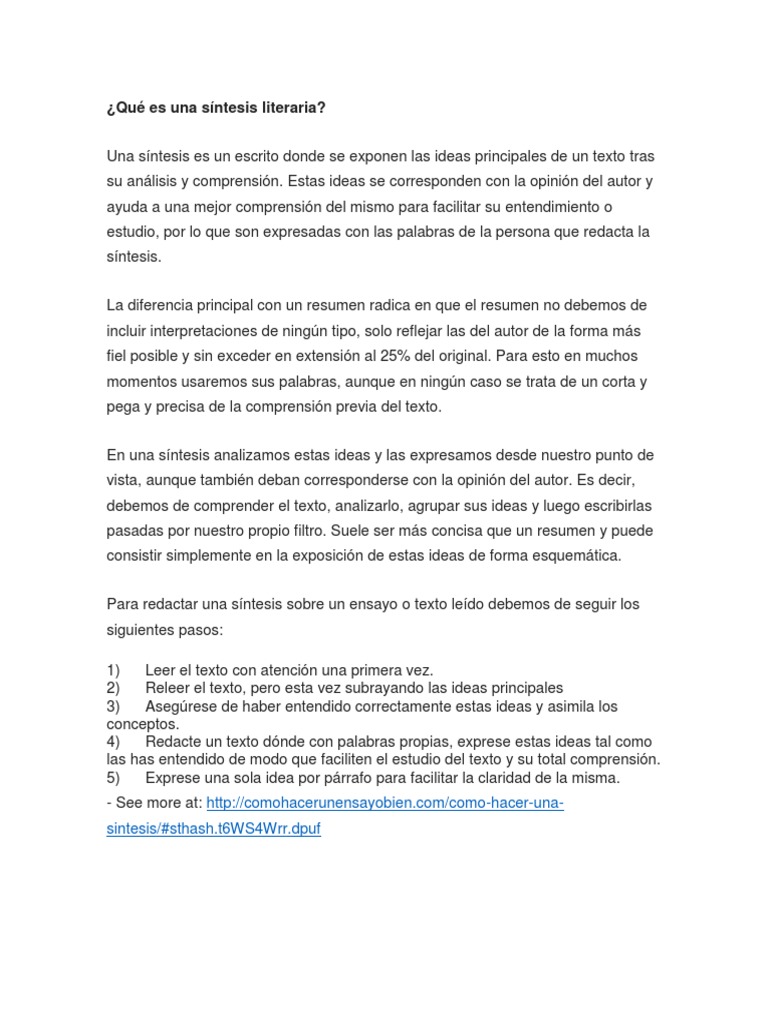 ¿Qué es una síntesis literaria?

Una síntesis es un escrito donde se exponen las ideas principales de un texto tras su análisis y comprensión. Estas ideas se corresponden con la opinión del autor y ayuda a una mejor comprensión del mismo para facilitar su entendimiento o estudio, por lo que son expresadas con las palabras de la persona que redacta la síntesis.

La diferencia principal con un resumen radica en que el resumen no debemos de incluir interpretaciones de ningún tipo, solo reflejar las del autor de la forma más fiel posible y sin exceder en extensión al 25% del original. Para esto en muchos momentos usaremos sus palabras, aunque en ningún caso se trata de un corta y pega y precisa de la comprensión previa del texto.

En una síntesis analizamos estas ideas y las expresamos desde nuestro punto de vista, aunque también deban corresponderse con la opinión del autor. Es decir, debemos de comprender el texto, analizarlo, agrupar sus ideas y luego escribirlas pasadas por nuestro propio filtro. Suele ser más concisa que un resumen y puede consistir simplemente en la exposición de estas ideas de forma esquemática.

Para redactar una síntesis sobre un ensayo o texto leído debemos de seguir los siguientes pasos:

1) Leer el texto con atención una primera vez.
2) Releer el texto, pero esta vez subrayando las ideas principales
3) Asegúrese de haber entendido correctamente estas ideas y asimila los conceptos.
4) Redacte un texto dónde con palabras propias, exprese estas ideas tal como las has entendido de modo que faciliten el estudio del texto y su total comprensión.
5) Exprese una sola idea por párrafo para facilitar la claridad de la misma.
- See more at: http://comohacerunensayobien.com/como-hacer-una-sintesis/#sthash.t6WS4Wrr.dpuf